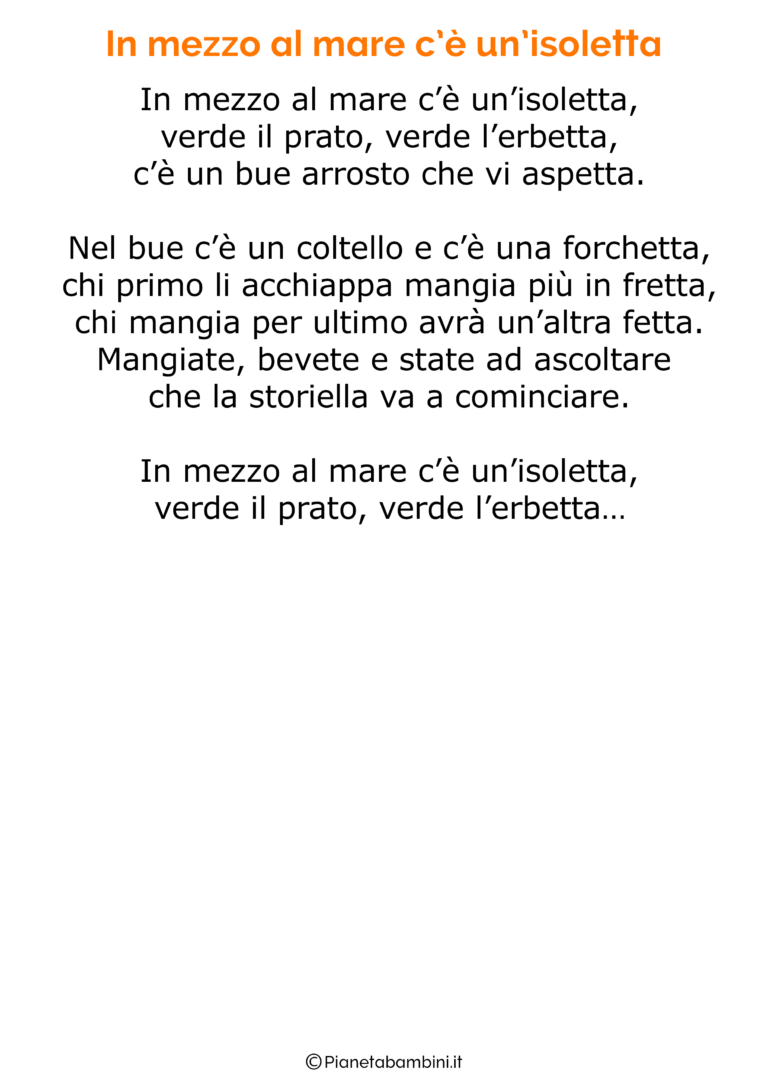 In mezzo al mare c'è un'isoletta

In mezzo al mare c'è un'isoletta,
verde il prato, verde l'erbetta,
c'è un bue arrosto che vi aspetta.

Nel bue c'è un coltello e c'è una forchetta,
chi primo li acchiappa mangia più in fretta,
chi mangia per ultimo avrà un'altra fetta.
Mangiate, bevete e state ad ascoltare
che la storiella va a cominciare.

In mezzo al mare c'è un'isoletta,
verde il prato, verde l'erbetta…

©Pianetabambini.it